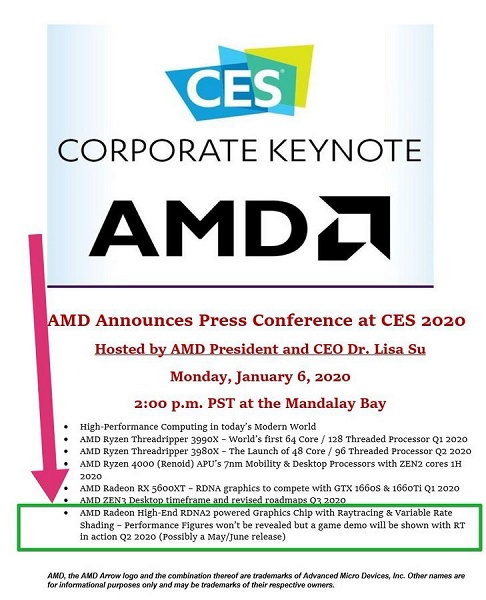 CES

CORPORATE KEYNOTE

AMD

AMD Announces Press Conference at CES 2020

Hosted by AMD President and CEO Dr. Lisa Su

Monday, January 6, 2020

2:00 p.m. PST at the Mandalay Bay

• High-Performance Computing in today's Modern World
• AMD Ryzen Threadripper 3990X – World's first 64 Core / 128 Threaded Processor Q1 2020
• AMD Ryzen Threadripper 3980X – The Launch of 48 Core / 96 Threaded Processor Q2 2020
• AMD Ryzen 4000 (Renoid) APU's 7nm Mobility & Desktop Processors with ZEN2 cores 1H 2020
• AMD Radeon RX 5600XT – RDNA graphics to compete with GTX 1660S & 1660Ti Q1 2020
• AMD ZEN3 Desktop timeframe and revised roadmaps Q3 2020
• AMD Radeon High-End RDNA2 powered Graphics Chip with Raytracing & Variable Rate Shading – Performance Figures won't be revealed but a game demo will be shown with RT in action Q2 2020 (Possibly a May/June release)

AMD, the AMD Arrow logo and the combination thereof are trademarks of Advanced Micro Devices, Inc. Other names are for informational purposes only and may be trademarks of their respective owners.